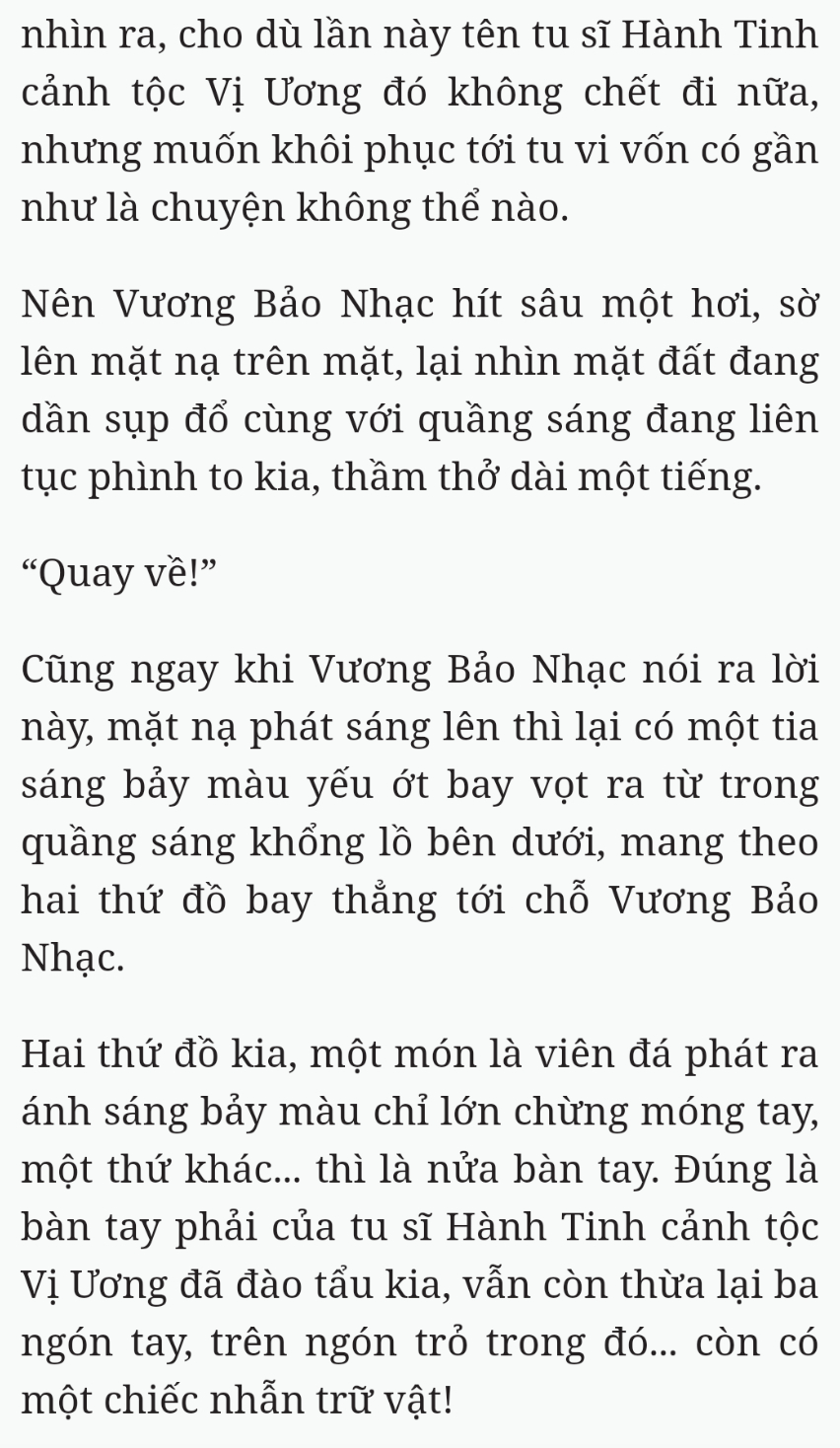 nhìn ra, cho dù lần này tên tu sĩ Hành Tinh cảnh tộc Vị Ương đó không chết đi nữa, nhưng muốn khôi phục tới tu vi vốn có gần như là chuyện không thể nào.

Nên Vương Bảo Nhạc hít sâu một hơi, sờ lên mặt nạ trên mặt, lại nhìn mặt đất đang dần sụp đổ cùng với quầng sáng đang liên tục phình to kia, thầm thở dài một tiếng.

“Quay về!”

Cũng ngay khi Vương Bảo Nhạc nói ra lời này, mặt nạ phát sáng lên thì lại có một tia sáng bảy màu yếu ớt bay vọt ra từ trong quầng sáng khổng lồ bên dưới, mang theo hai thứ đồ bay thẳng tới chỗ Vương Bảo Nhạc.

Hai thứ đồ kia, một món là viên đá phát ra ánh sáng bảy màu chỉ lớn chừng móng tay, một thứ khác... thì là nửa bàn tay. Đúng là bàn tay phải của tu sĩ Hành Tinh cảnh tộc Vị Ương đã đào tẩu kia, vẫn còn thừa lại ba ngón tay, trên ngón trỏ trong đó... còn có một chiếc nhẫn trữ vật!